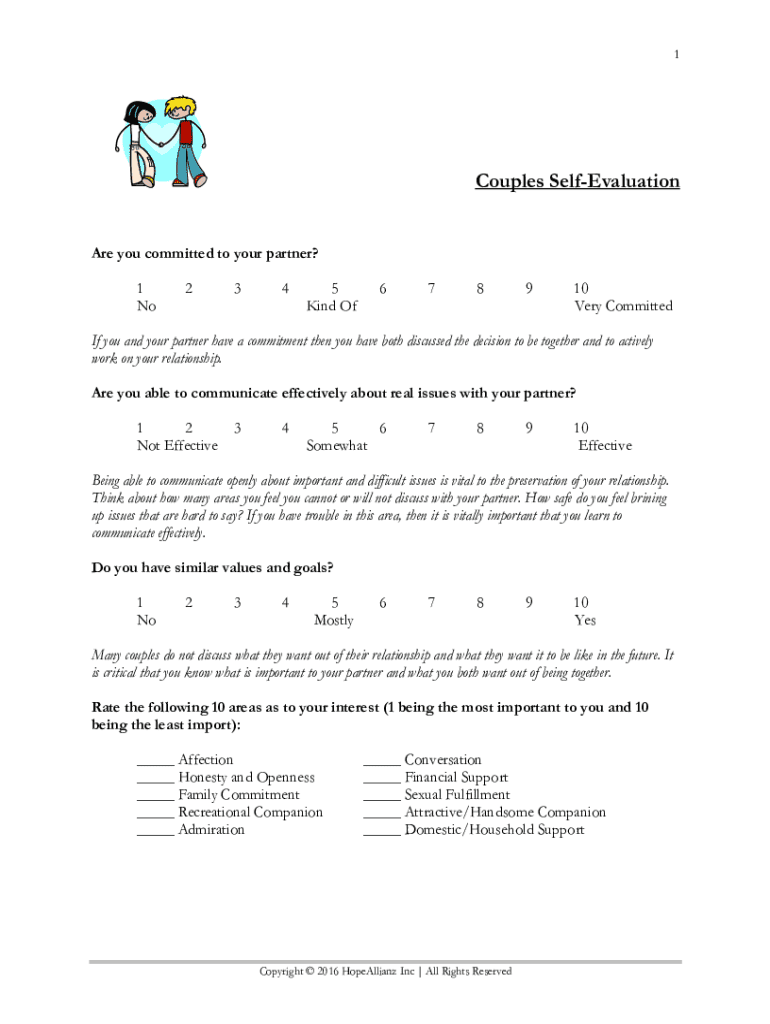 1

Couples Self-Evaluation

Are you committed to your partner?

1 2 3 4 5 6 7 8 9 10
No Kind Of Very Committed

If you and your partner have a commitment then you have both discussed the decision to be together and to actively work on your relationship.

Are you able to communicate effectively about real issues with your partner?

1 2 3 4 5 6 7 8 9 10
Not Effective Somewhat Effective

Being able to communicate openly about important and difficult issues is vital to the preservation of your relationship. Think about how many areas you feel you cannot or will not discuss with your partner. How safe do you feel brining up issues that are hard to say? If you have trouble in this area, then it is vitally important that you learn to communicate effectively.

Do you have similar values and goals?

1 2 3 4 5 6 7 8 9 10
No Mostly Yes

Many couples do not discuss what they want out of their relationship and what they want it to be like in the future. It is critical that you know what is important to your partner and what you both want out of being together.

Rate the following 10 areas as to your interest (1 being the most important to you and 10 being the least import):

_____ Affection
_____ Honesty and Openness
_____ Family Commitment
_____ Recreational Companion
_____ Admiration

_____ Conversation
_____ Financial Support
_____ Sexual Fulfillment
_____ Attractive/Handsome Companion
_____ Domestic/Household Support

Copyright © 2016 HopeAllianz Inc | All Rights Reserved